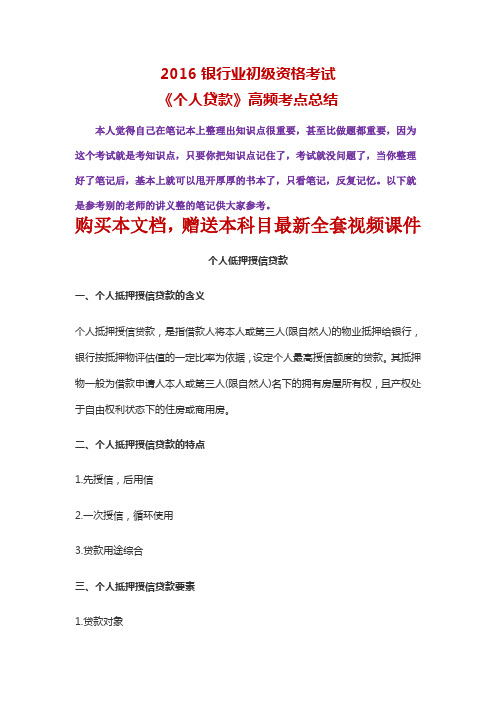 2016 银行业初级资格考试
《个人贷款》高频考点总结

本人觉得自己在笔记本上整理出知识点很重要，甚至比做题都重要，因为这个考试就是考知识点，只要你把知识点记住了，考试就没问题了，当你整理好了笔记后，基本上就可以甩开厚厚的书本了，只看笔记，反复记忆。以下就是参考别的老师的讲义整的笔记供大家参考。

购买本文档，赠送本科目最新全套视频课件

个人抵押授信贷款

一、个人抵押授信贷款的含义

个人抵押授信贷款，是指借款人将本人或第三人(限自然人)的物业抵押给银行，银行按抵押物评估值的一定比率为依据，设定个人最高授信额度的贷款。其抵押物一般为借款申请人本人或第三人(限自然人)名下的拥有房屋所有权，且产权处于自由权利状态下的住房或商用房。

二、个人抵押授信贷款的特点

1.先授信，后用信

2.一次授信，循环使用

3.贷款用途综合

三、个人抵押授信贷款要素

1.贷款对象